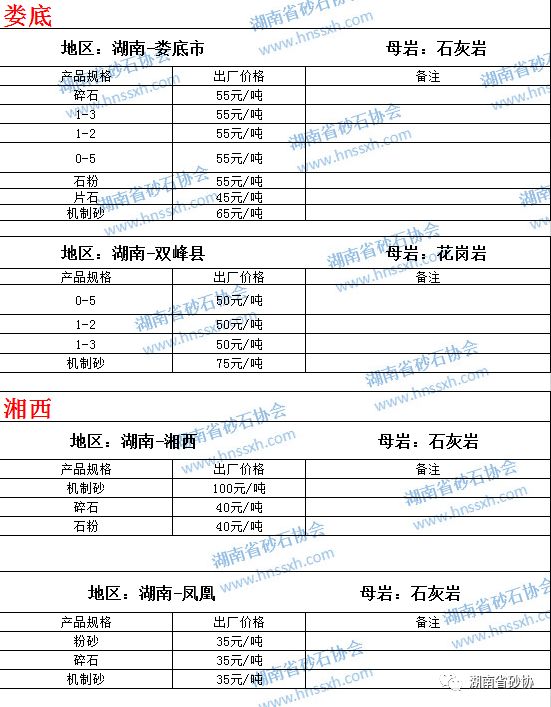 娄底

地区：湖南-娄底市　　母岩：石灰岩

| 产品规格 | 出厂价格 | 备注 |
|---|---|---|
| 碎石 | 55元/吨 | |
| 1-3 | 55元/吨 | |
| 1-2 | 55元/吨 | |
| 0-5 | 55元/吨 | |
| 石粉 | 55元/吨 | |
| 片石 | 45元/吨 | |
| 机制砂 | 65元/吨 | |

地区：湖南-双峰县　　母岩：花岗岩

| 产品规格 | 出厂价格 | 备注 |
|---|---|---|
| 0-5 | 50元/吨 | |
| 1-2 | 50元/吨 | |
| 1-3 | 50元/吨 | |
| 机制砂 | 75元/吨 | |

湘西

地区：湖南-湘西　　母岩：石灰岩

| 产品规格 | 出厂价格 | 备注 |
|---|---|---|
| 机制砂 | 100元/吨 | |
| 碎石 | 40元/吨 | |
| 石粉 | 40元/吨 | |

地区：湖南-凤凰　　母岩：石灰岩

| 产品规格 | 出厂价格 | 备注 |
|---|---|---|
| 粉砂 | 35元/吨 | |
| 碎石 | 35元/吨 | |
| 机制砂 | 35元/吨 | |

湖南省砂石协会
www.hnssxh.com

湖南省砂协